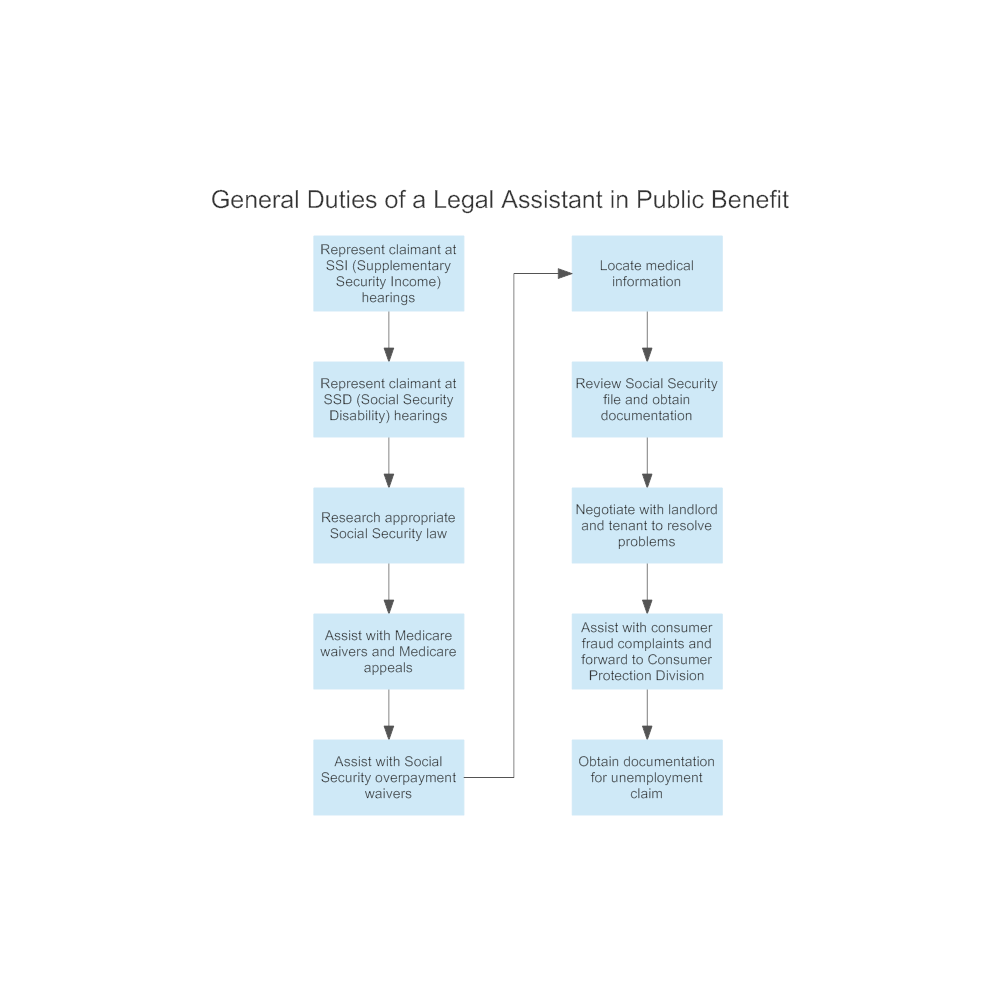 General Duties of a Legal Assistant in Public Benefit

Represent claimant at SSI (Supplementary Security Income) hearings

Represent claimant at SSD (Social Security Disability) hearings

Research appropriate Social Security law

Assist with Medicare waivers and Medicare appeals

Assist with Social Security overpayment waivers

Locate medical information

Review Social Security file and obtain documentation

Negotiate with landlord and tenant to resolve problems

Assist with consumer fraud complaints and forward to Consumer Protection Division

Obtain documentation for unemployment claim